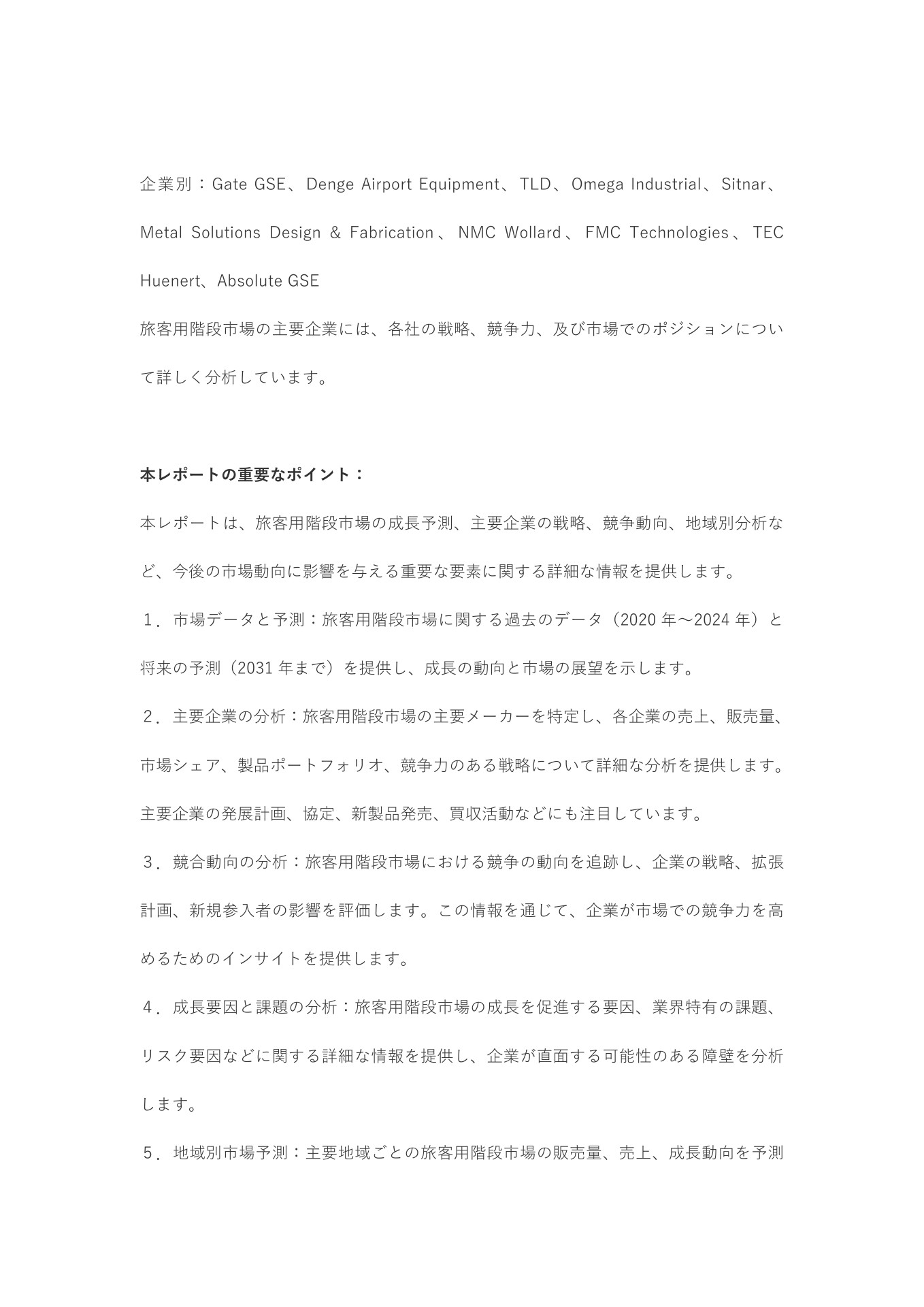 企業別：Gate GSE、Denge Airport Equipment、TLD、Omega Industrial、Sitnar、Metal Solutions Design & Fabrication、NMC Wollard、FMC Technologies、TEC Huenert、Absolute GSE

旅客用階段市場の主要企業には、各社の戦略、競争力、及び市場でのポジションについて詳しく分析しています。

本レポートの重要なポイント：

本レポートは、旅客用階段市場の成長予測、主要企業の戦略、競争動向、地域別分析など、今後の市場動向に影響を与える重要な要素に関する詳細な情報を提供します。

１．市場データと予測：旅客用階段市場に関する過去のデータ（2020 年～2024 年）と将来の予測（2031 年まで）を提供し、成長の動向と市場の展望を示します。

２．主要企業の分析：旅客用階段市場の主要メーカーを特定し、各企業の売上、販売量、市場シェア、製品ポートフォリオ、競争力のある戦略について詳細な分析を提供します。主要企業の発展計画、協定、新製品発売、買収活動などにも注目しています。

３．競合動向の分析：旅客用階段市場における競争の動向を追跡し、企業の戦略、拡張計画、新規参入者の影響を評価します。この情報を通じて、企業が市場での競争力を高めるためのインサイトを提供します。

４．成長要因と課題の分析：旅客用階段市場の成長を促進する要因、業界特有の課題、リスク要因などに関する詳細な情報を提供し、企業が直面する可能性のある障壁を分析します。

５．地域別市場予測：主要地域ごとの旅客用階段市場の販売量、売上、成長動向を予測